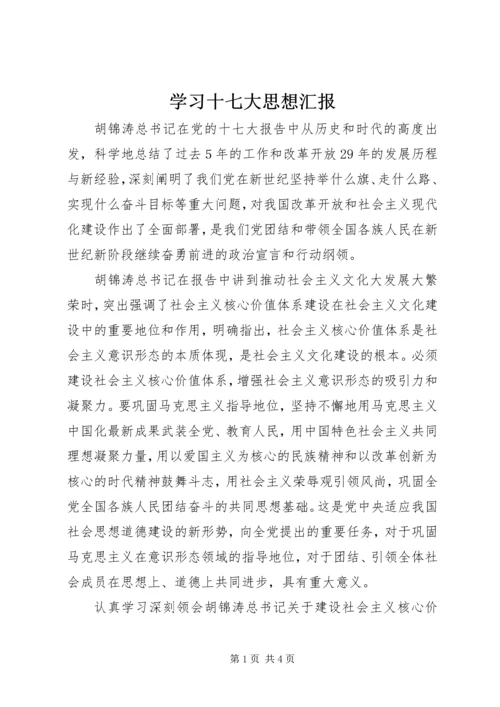 学习十七大思想汇报

胡锦涛总书记在党的十七大报告中从历史和时代的高度出发，科学地总结了过去5年的工作和改革开放29年的发展历程与新经验，深刻阐明了我们党在新世纪坚持举什么旗、走什么路、实现什么奋斗目标等重大问题，对我国改革开放和社会主义现代化建设作出了全面部署，是我们党团结和带领全国各族人民在新世纪新阶段继续奋勇前进的政治宣言和行动纲领。

胡锦涛总书记在报告中讲到推动社会主义文化大发展大繁荣时，突出强调了社会主义核心价值体系建设在社会主义文化建设中的重要地位和作用，明确指出，社会主义核心价值体系是社会主义意识形态的本质体现，是社会主义文化建设的根本。必须建设社会主义核心价值体系，增强社会主义意识形态的吸引力和凝聚力。要巩固马克思主义指导地位，坚持不懈地用马克思主义中国化最新成果武装全党、教育人民，用中国特色社会主义共同理想凝聚力量，用以爱国主义为核心的民族精神和以改革创新为核心的时代精神鼓舞斗志，用社会主义荣辱观引领风尚，巩固全党全国各族人民团结奋斗的共同思想基础。这是党中央适应我国社会思想道德建设的新形势，向全党提出的重要任务，对于巩固马克思主义在意识形态领域的指导地位，对于团结、引领全体社会成员在思想上、道德上共同进步，具有重大意义。

认真学习深刻领会胡锦涛总书记关于建设社会主义核心价

第1页 共4页